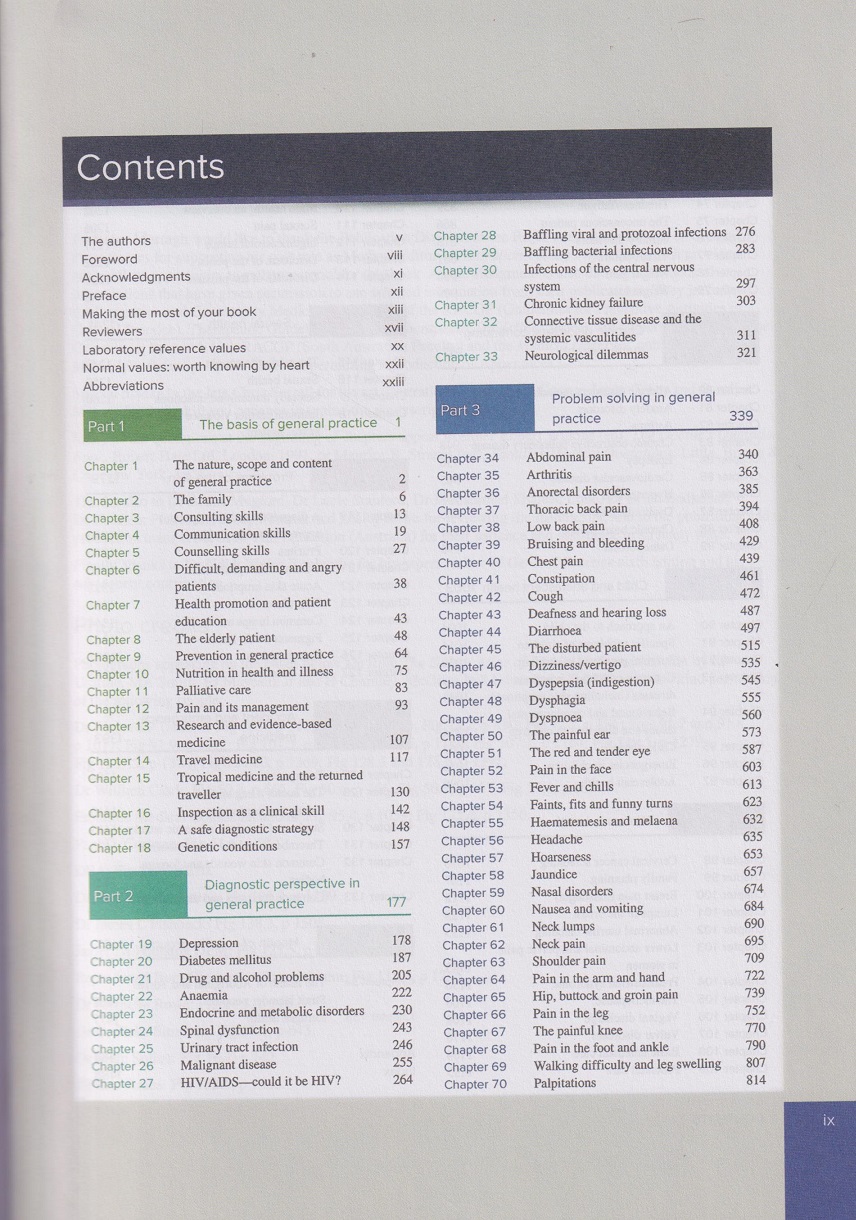 Contents

The authors v
Foreword viii
Acknowledgments xi
Preface xii
Making the most of your book xiii
Reviewers xvii
Laboratory reference values xx
Normal values: worth knowing by heart xxii
Abbreviations xxiii

Part 1 The basis of general practice 1

Chapter 1 The nature, scope and content of general practice 2
Chapter 2 The family 6
Chapter 3 Consulting skills 13
Chapter 4 Communication skills 19
Chapter 5 Counselling skills 27
Chapter 6 Difficult, demanding and angry patients 38
Chapter 7 Health promotion and patient education 43
Chapter 8 The elderly patient 48
Chapter 9 Prevention in general practice 64
Chapter 10 Nutrition in health and illness 75
Chapter 11 Palliative care 83
Chapter 12 Pain and its management 93
Chapter 13 Research and evidence-based medicine 107
Chapter 14 Travel medicine 117
Chapter 15 Tropical medicine and the returned traveller 130
Chapter 16 Inspection as a clinical skill 142
Chapter 17 A safe diagnostic strategy 148
Chapter 18 Genetic conditions 157

Part 2 Diagnostic perspective in general practice 177

Chapter 19 Depression 178
Chapter 20 Diabetes mellitus 187
Chapter 21 Drug and alcohol problems 205
Chapter 22 Anaemia 222
Chapter 23 Endocrine and metabolic disorders 230
Chapter 24 Spinal dysfunction 243
Chapter 25 Urinary tract infection 246
Chapter 26 Malignant disease 255
Chapter 27 HIV/AIDS—could it be HIV? 264
Chapter 28 Baffling viral and protozoal infections 276
Chapter 29 Baffling bacterial infections 283
Chapter 30 Infections of the central nervous system 297
Chapter 31 Chronic kidney failure 303
Chapter 32 Connective tissue disease and the systemic vasculitides 311
Chapter 33 Neurological dilemmas 321

Part 3 Problem solving in general practice 339

Chapter 34 Abdominal pain 340
Chapter 35 Arthritis 363
Chapter 36 Anorectal disorders 385
Chapter 37 Thoracic back pain 394
Chapter 38 Low back pain 408
Chapter 39 Bruising and bleeding 429
Chapter 40 Chest pain 439
Chapter 41 Constipation 461
Chapter 42 Cough 472
Chapter 43 Deafness and hearing loss 487
Chapter 44 Diarrhoea 497
Chapter 45 The disturbed patient 515
Chapter 46 Dizziness/vertigo 535
Chapter 47 Dyspepsia (indigestion) 545
Chapter 48 Dysphagia 555
Chapter 49 Dyspnoea 560
Chapter 50 The painful ear 573
Chapter 51 The red and tender eye 587
Chapter 52 Pain in the face 603
Chapter 53 Fever and chills 613
Chapter 54 Faints, fits and funny turns 623
Chapter 55 Haematemesis and melaena 632
Chapter 56 Headache 635
Chapter 57 Hoarseness 653
Chapter 58 Jaundice 657
Chapter 59 Nasal disorders 674
Chapter 60 Nausea and vomiting 684
Chapter 61 Neck lumps 690
Chapter 62 Neck pain 695
Chapter 63 Shoulder pain 709
Chapter 64 Pain in the arm and hand 722
Chapter 65 Hip, buttock and groin pain 739
Chapter 66 Pain in the leg 752
Chapter 67 The painful knee 770
Chapter 68 Pain in the foot and ankle 790
Chapter 69 Walking difficulty and leg swelling 807
Chapter 70 Palpitations 814

ix